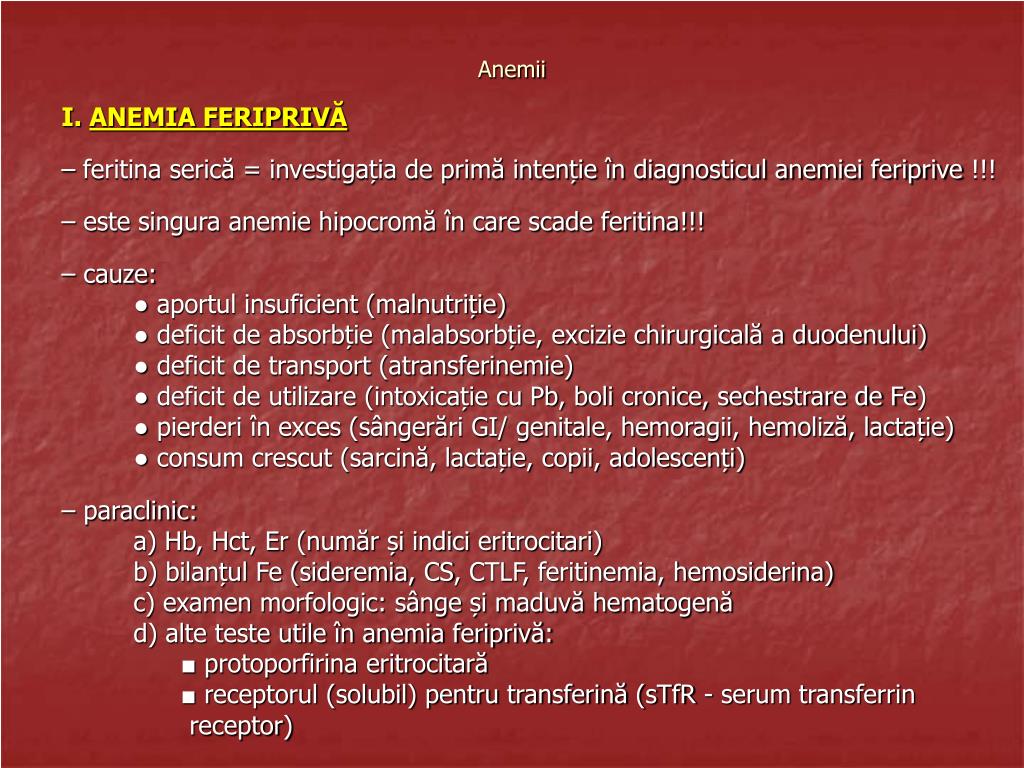 Anemii

I. ANEMIA FERIPRIVĂ

– feritina serică = investigația de primă intenție în diagnosticul anemiei feriprive !!!

– este singura anemie hipocromă în care scade feritina!!!

– cauze:
● aportul insuficient (malnutriție)
● deficit de absorbție (malabsorbție, excizie chirurgicală a duodenului)
● deficit de transport (atransferinemie)
● deficit de utilizare (intoxicație cu Pb, boli cronice, sechestrare de Fe)
● pierderi în exces (sângerări GI/ genitale, hemoragii, hemoliză, lactație)
● consum crescut (sarcină, lactație, copii, adolescenți)

– paraclinic:
a) Hb, Hct, Er (număr și indici eritrocitari)
b) bilanțul Fe (sideremia, CS, CTLF, feritinemia, hemosiderina)
c) examen morfologic: sânge și maduvă hematogenă
d) alte teste utile în anemia feriprivă:
■ protoporfirina eritrocitară
■ receptorul (solubil) pentru transferină (sTfR - serum transferrin receptor)